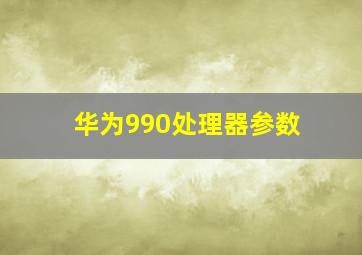 华为990处理器参数